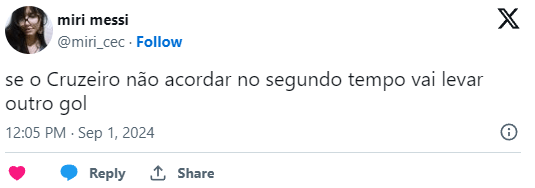 miri messi
@miri_cec · Follow

se o Cruzeiro não acordar no segundo tempo vai levar outro gol

12:05 PM · Sep 1, 2024

Reply Share